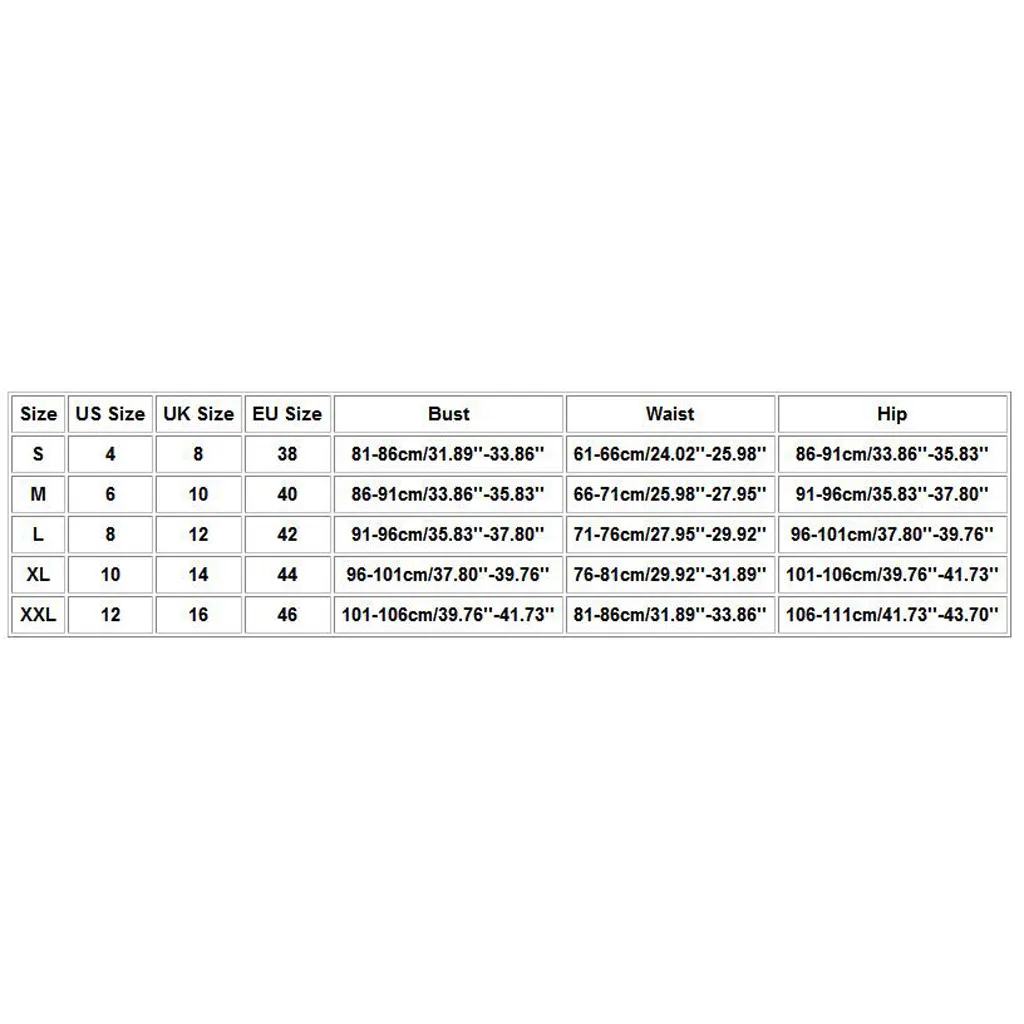 | Size | US Size | UK Size | EU Size | Bust | Waist | Hip |
|---|---|---|---|---|---|---|
| S | 4 | 8 | 38 | 81-86cm/31.89''-33.86'' | 61-66cm/24.02''-25.98'' | 86-91cm/33.86''-35.83'' |
| M | 6 | 10 | 40 | 86-91cm/33.86''-35.83'' | 66-71cm/25.98''-27.95'' | 91-96cm/35.83''-37.80'' |
| L | 8 | 12 | 42 | 91-96cm/35.83''-37.80'' | 71-76cm/27.95''-29.92'' | 96-101cm/37.80''-39.76'' |
| XL | 10 | 14 | 44 | 96-101cm/37.80''-39.76'' | 76-81cm/29.92''-31.89'' | 101-106cm/39.76''-41.73'' |
| XXL | 12 | 16 | 46 | 101-106cm/39.76''-41.73'' | 81-86cm/31.89''-33.86'' | 106-111cm/41.73''-43.70'' |